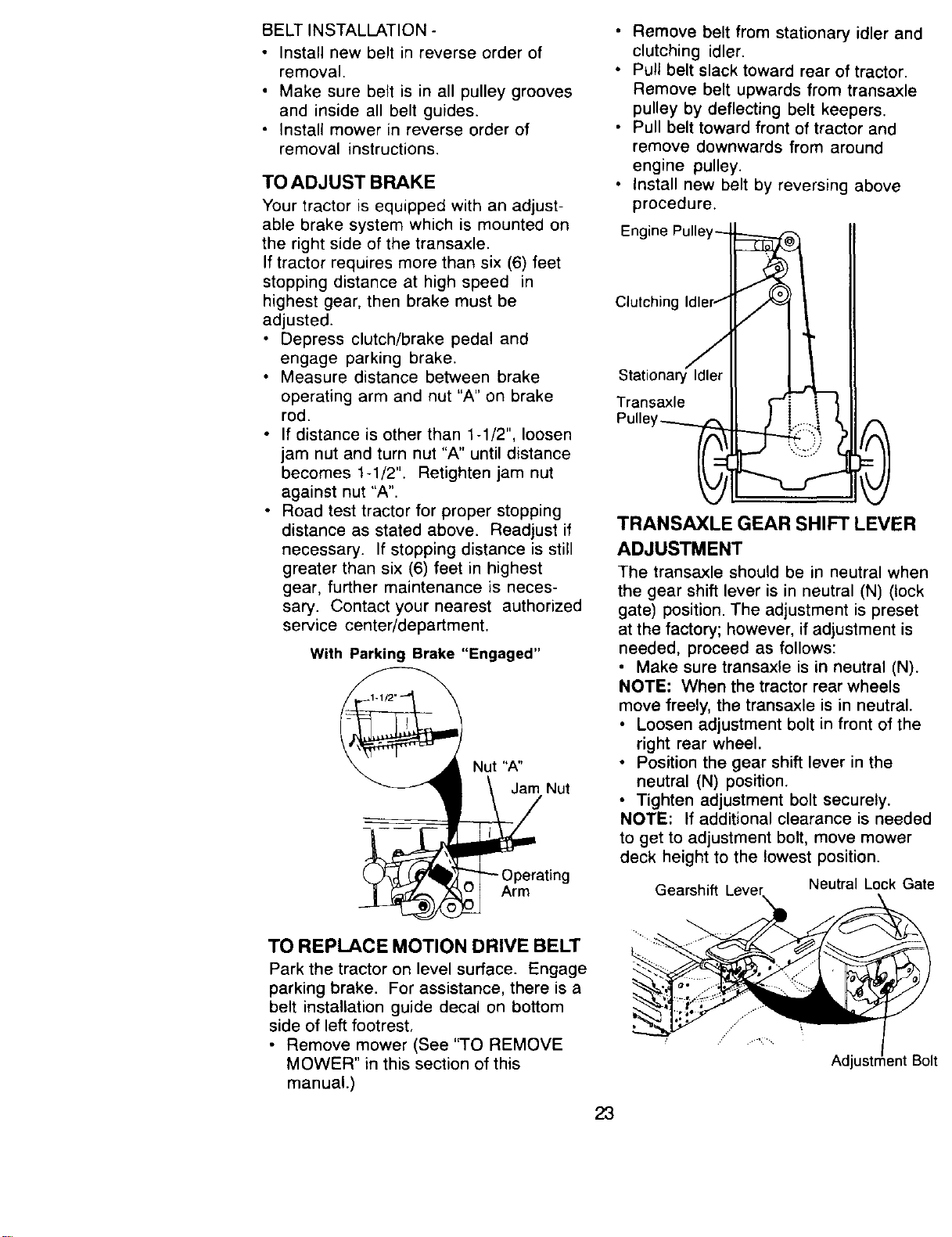 BELT INSTALLATION -
• Install new belt in reverse order of removal.
• Make sure belt is in all pulley grooves and inside all belt guides.
• Install mower in reverse order of removal instructions.

TO ADJUST BRAKE

Your tractor is equipped with an adjustable brake system which is mounted on the right side of the transaxle.
If tractor requires more than six (6) feet stopping distance at high speed in highest gear, then brake must be adjusted.
• Depress clutch/brake pedal and engage parking brake.
• Measure distance between brake operating arm and nut "A" on brake rod.
• If distance is other than 1-1/2", loosen jam nut and turn nut "A" until distance becomes 1-1/2". Retighten jam nut against nut "A".
• Road test tractor for proper stopping distance as stated above. Readjust if necessary. If stopping distance is still greater than six (6) feet in highest gear, further maintenance is necessary. Contact your nearest authorized service center/department.

With Parking Brake "Engaged"

1-1/2"
Nut "A"
Jam Nut
Operating Arm

TO REPLACE MOTION DRIVE BELT

Park the tractor on level surface. Engage parking brake. For assistance, there is a belt installation guide decal on bottom side of left footrest.
• Remove mower (See "TO REMOVE MOWER" in this section of this manual.)
• Remove belt from stationary idler and clutching idler.
• Pull belt slack toward rear of tractor. Remove belt upwards from transaxle pulley by deflecting belt keepers.
• Pull belt toward front of tractor and remove downwards from around engine pulley.
• Install new belt by reversing above procedure.

Engine Pulley
Clutching Idler
Stationary Idler
Transaxle Pulley

TRANSAXLE GEAR SHIFT LEVER ADJUSTMENT

The transaxle should be in neutral when the gear shift lever is in neutral (N) (lock gate) position. The adjustment is preset at the factory; however, if adjustment is needed, proceed as follows:
• Make sure transaxle is in neutral (N).
NOTE: When the tractor rear wheels move freely, the transaxle is in neutral.
• Loosen adjustment bolt in front of the right rear wheel.
• Position the gear shift lever in the neutral (N) position.
• Tighten adjustment bolt securely.
NOTE: If additional clearance is needed to get to adjustment bolt, move mower deck height to the lowest position.

Gearshift Lever
Neutral Lock Gate
Adjustment Bolt

23